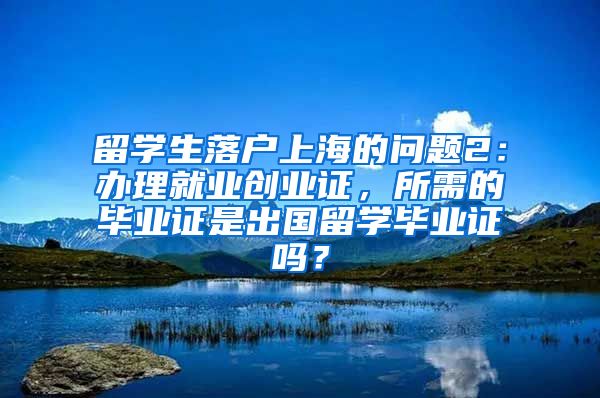 留学生落户上海的问题2：办理就业创业证，所需的毕业证是出国留学毕业证吗？